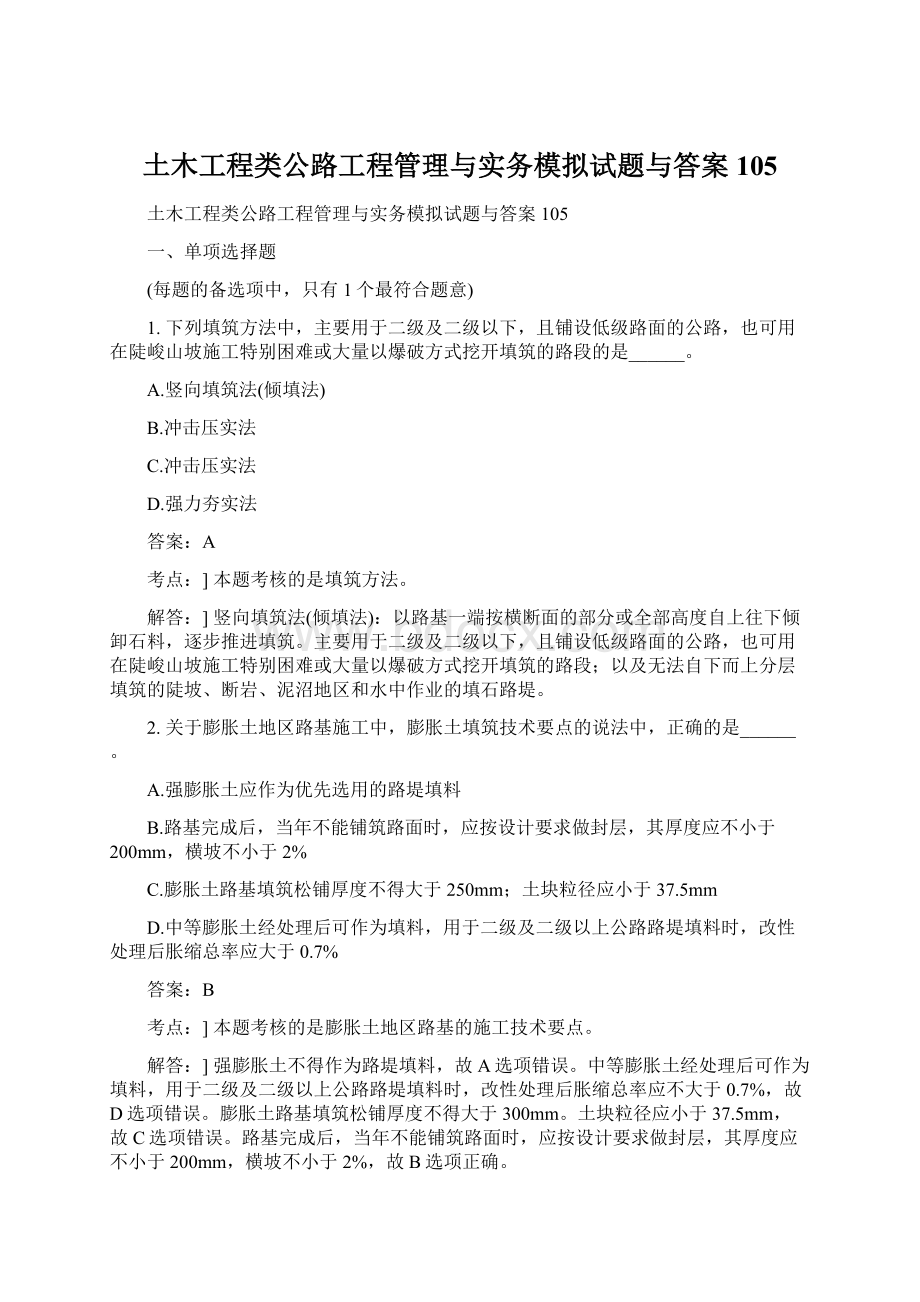 土木工程类公路工程管理与实务模拟试题与答案 105

土木工程类公路工程管理与实务模拟试题与答案 105

一、单项选择题

(每题的备选项中，只有 1 个最符合题意)

1. 下列填筑方法中，主要用于二级及二级以下，且铺设低级路面的公路，也可用在陡峻山坡施工特别困难或大量以爆破方式挖开填筑的路段的是______。

A.竖向填筑法(倾填法)

B.冲击压实法

C.冲击压实法

D.强力夯实法

答案：A

考点：] 本题考核的是填筑方法。

解答：] 竖向填筑法(倾填法)：以路基一端按横断面的部分或全部高度自上往下倾卸石料，逐步推进填筑。主要用于二级及二级以下，且铺设低级路面的公路，也可用在陡峻山坡施工特别困难或大量以爆破方式挖开填筑的路段；以及无法自下而上分层填筑的陡坡、断岩、泥沼地区和水中作业的填石路堤。

2. 关于膨胀土地区路基施工中，膨胀土填筑技术要点的说法中，正确的是______。

A.强膨胀土应作为优先选用的路堤填料

B.路基完成后，当年不能铺筑路面时，应按设计要求做封层，其厚度应不小于 200mm，横坡不小于 2%

C.膨胀土路基填筑松铺厚度不得大于 250mm；土块粒径应小于 37.5mm

D.中等膨胀土经处理后可作为填料，用于二级及二级以上公路路堤填料时，改性处理后胀缩总率应大于 0.7%

答案：B

考点：] 本题考核的是膨胀土地区路基的施工技术要点。

解答：] 强膨胀土不得作为路堤填料，故 A 选项错误。中等膨胀土经处理后可作为填料，用于二级及二级以上公路路堤填料时，改性处理后胀缩总率应不大于 0.7%，故 D 选项错误。膨胀土路基填筑松铺厚度不得大于 300mm。土块粒径应小于 37.5mm，故 C 选项错误。路基完成后，当年不能铺筑路面时，应按设计要求做封层，其厚度应不小于 200mm，横坡不小于 2%，故 B 选项正确。